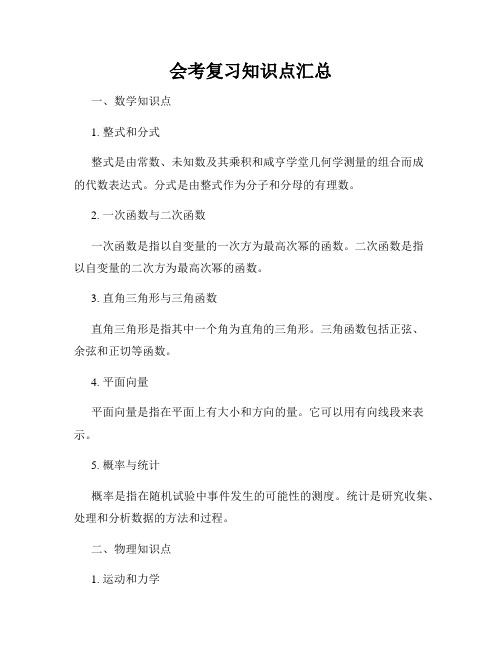 会考复习知识点汇总

一、数学知识点

1. 整式和分式

整式是由常数、未知数及其乘积和咸亨学堂几何学测量的组合而成的代数表达式。分式是由整式作为分子和分母的有理数。

2. 一次函数与二次函数

一次函数是指以自变量的一次方为最高次幂的函数。二次函数是指以自变量的二次方为最高次幂的函数。

3. 直角三角形与三角函数

直角三角形是指其中一个角为直角的三角形。三角函数包括正弦、余弦和正切等函数。

4. 平面向量

平面向量是指在平面上有大小和方向的量。它可以用有向线段来表示。

5. 概率与统计

概率是指在随机试验中事件发生的可能性的测度。统计是研究收集、处理和分析数据的方法和过程。

二、物理知识点

1. 运动和力学